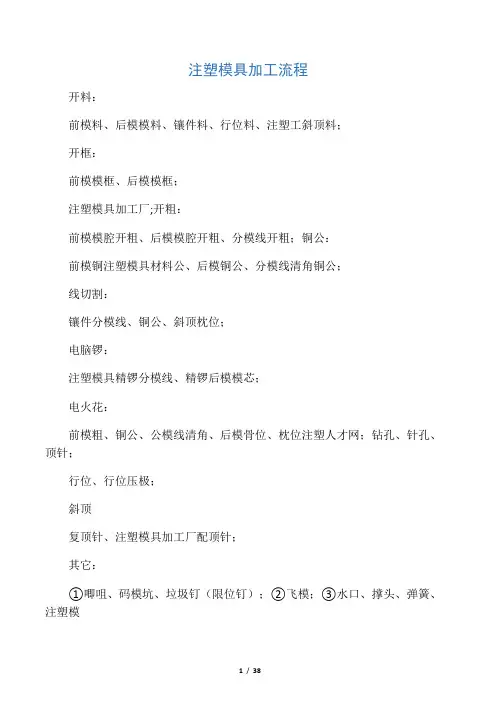 注塑模具加工流程

开料：

前模料、后模模料、镶件料、行位料、注塑工斜顶料；

开框：

前模模框、后模模框；

注塑模具加工厂;开粗：

前模模腔开粗、后模模腔开粗、分模线开粗；铜公：

前模铜注塑模具材料公、后模铜公、分模线清角铜公；

线切割：

镶件分模线、铜公、斜顶枕位；

电脑锣：

注塑模具精锣分模线、精锣后模模芯；

电火花：

前模粗、铜公、公模线清角、后模骨位、枕位注塑人才网；钻孔、针孔、顶针；

行位、行位压极；

斜顶

复顶针、注塑模具加工厂配顶针；

其它：

①唧咀、码模坑、垃圾钉（限位钉）；②飞模；③水口、撑头、弹簧、注塑模

1 / 38